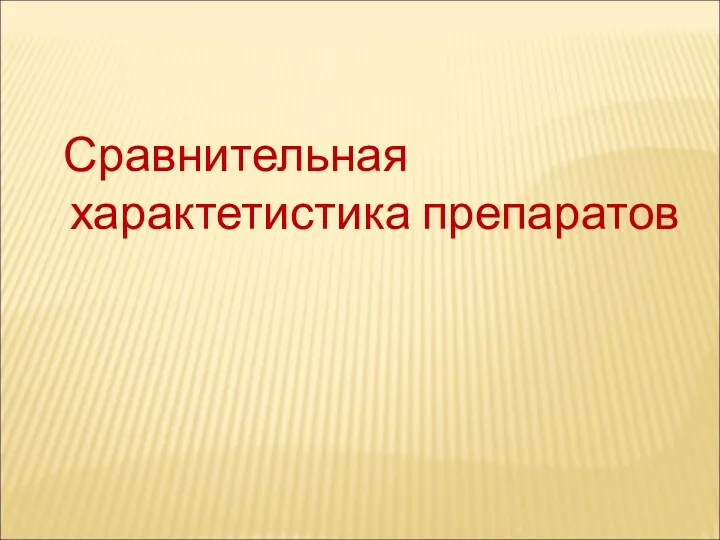 Сравнительная характетистика препаратов